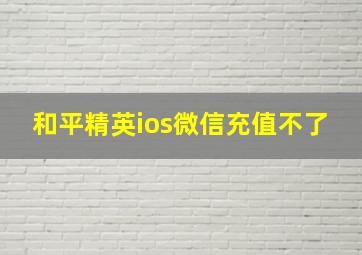 和平精英ios微信充值不了